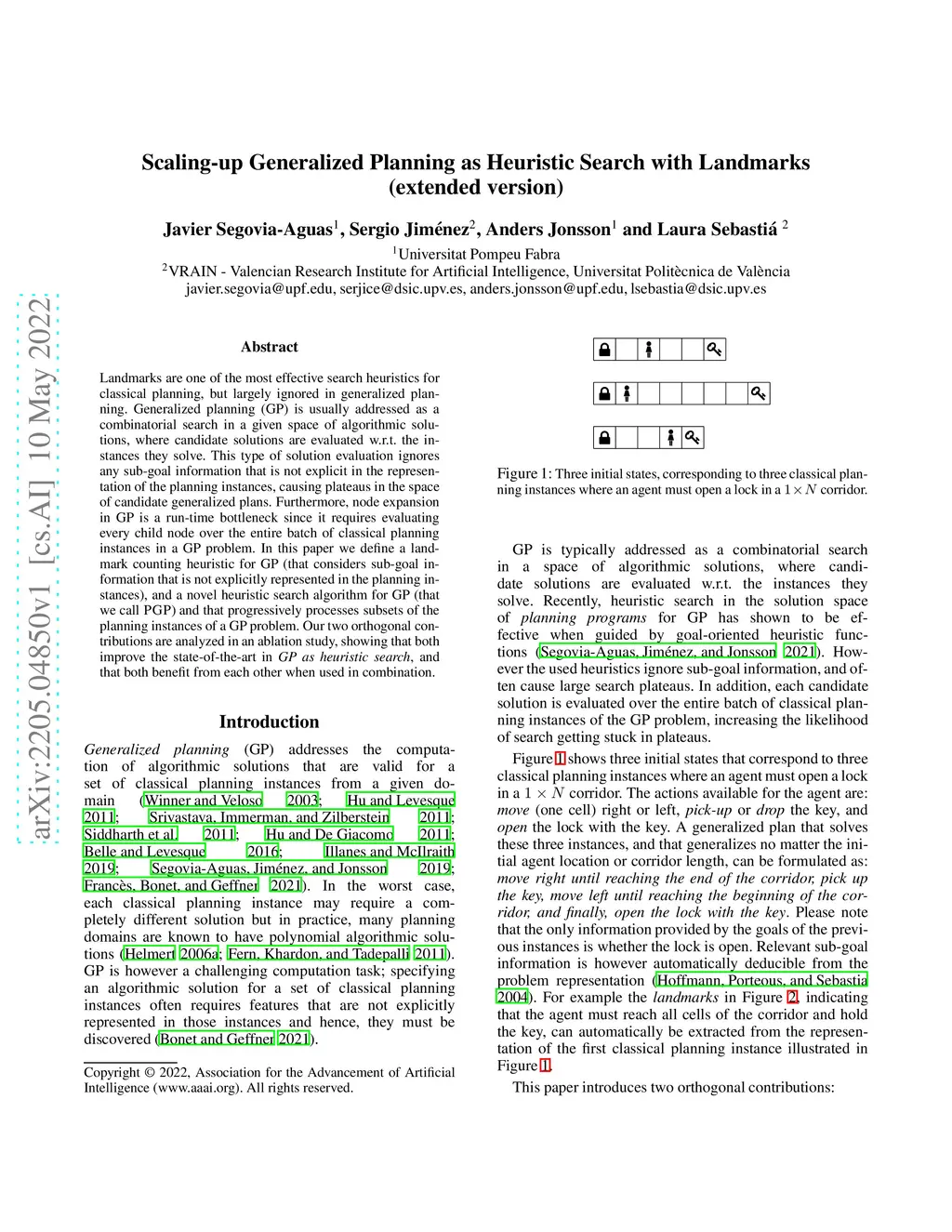 arXiv:2205.04850v1 [cs.AI] 10 May 2022

Scaling-up Generalized Planning as Heuristic Search with Landmarks (extended version)

Javier Segovia-Aguas$^1$, Sergio Jiménez$^2$, Anders Jonsson$^1$ and Laura Sebastiá $^2$

$^1$Universitat Pompeu Fabra
$^2$VRAIN - Valencian Research Institute for Artificial Intelligence, Universitat Politècnica de València
javier.segovia@upf.edu, serjice@dsic.upv.es, anders.jonsson@upf.edu, lsebastia@dsic.upv.es

Abstract

Landmarks are one of the most effective search heuristics for classical planning, but largely ignored in generalized planning. Generalized planning (GP) is usually addressed as a combinatorial search in a given space of algorithmic solutions, where candidate solutions are evaluated w.r.t. the instances they solve. This type of solution evaluation ignores any sub-goal information that is not explicit in the representation of the planning instances, causing plateaus in the space of candidate generalized plans. Furthermore, node expansion in GP is a run-time bottleneck since it requires evaluating every child node over the entire batch of classical planning instances in a GP problem. In this paper we define a landmark counting heuristic for GP (that considers sub-goal information that is not explicitly represented in the planning instances), and a novel heuristic search algorithm for GP (that we call PGP) and that progressively processes subsets of the planning instances of a GP problem. Our two orthogonal contributions are analyzed in an ablation study, showing that both improve the state-of-the-art in GP as heuristic search, and that both benefit from each other when used in combination.

Introduction

Generalized planning (GP) addresses the computation of algorithmic solutions that are valid for a set of classical planning instances from a given domain (Winner and Veloso 2003; Hu and Levesque 2011; Srivastava, Immerman, and Zilberstein 2011; Siddharth et al. 2011; Hu and De Giacomo 2011; Belle and Levesque 2016; Illanes and McIlraith 2019; Segovia-Aguas, Jiménez, and Jonsson 2019; Francès, Bonet, and Geffner 2021). In the worst case, each classical planning instance may require a completely different solution but in practice, many planning domains are known to have polynomial algorithmic solutions (Helmert 2006a; Fern, Khardon, and Tadepalli 2011). GP is however a challenging computation task; specifying an algorithmic solution for a set of classical planning instances often requires features that are not explicitly represented in those instances and hence, they must be discovered (Bonet and Geffner 2021).

Copyright © 2022, Association for the Advancement of Artificial Intelligence (www.aaai.org). All rights reserved.

Figure 1: Three initial states, corresponding to three classical planning instances where an agent must open a lock in a $1 \times N$ corridor.

GP is typically addressed as a combinatorial search in a space of algorithmic solutions, where candidate solutions are evaluated w.r.t. the instances they solve. Recently, heuristic search in the solution space of planning programs for GP has shown to be effective when guided by goal-oriented heuristic functions (Segovia-Aguas, Jiménez, and Jonsson 2021). However the used heuristics ignore sub-goal information, and often cause large search plateaus. In addition, each candidate solution is evaluated over the entire batch of classical planning instances of the GP problem, increasing the likelihood of search getting stuck in plateaus.

Figure 1 shows three initial states that correspond to three classical planning instances where an agent must open a lock in a $1 \times N$ corridor. The actions available for the agent are: move (one cell) right or left, pick-up or drop the key, and open the lock with the key. A generalized plan that solves these three instances, and that generalizes no matter the initial agent location or corridor length, can be formulated as: move right until reaching the end of the corridor, pick up the key, move left until reaching the beginning of the corridor, and finally, open the lock with the key. Please note that the only information provided by the goals of the previous instances is whether the lock is open. Relevant sub-goal information is however automatically deducible from the problem representation (Hoffmann, Porteous, and Sebastia 2004). For example the landmarks in Figure 2, indicating that the agent must reach all cells of the corridor and hold the key, can automatically be extracted from the representation of the first classical planning instance illustrated in Figure 1.

This paper introduces two orthogonal contributions: